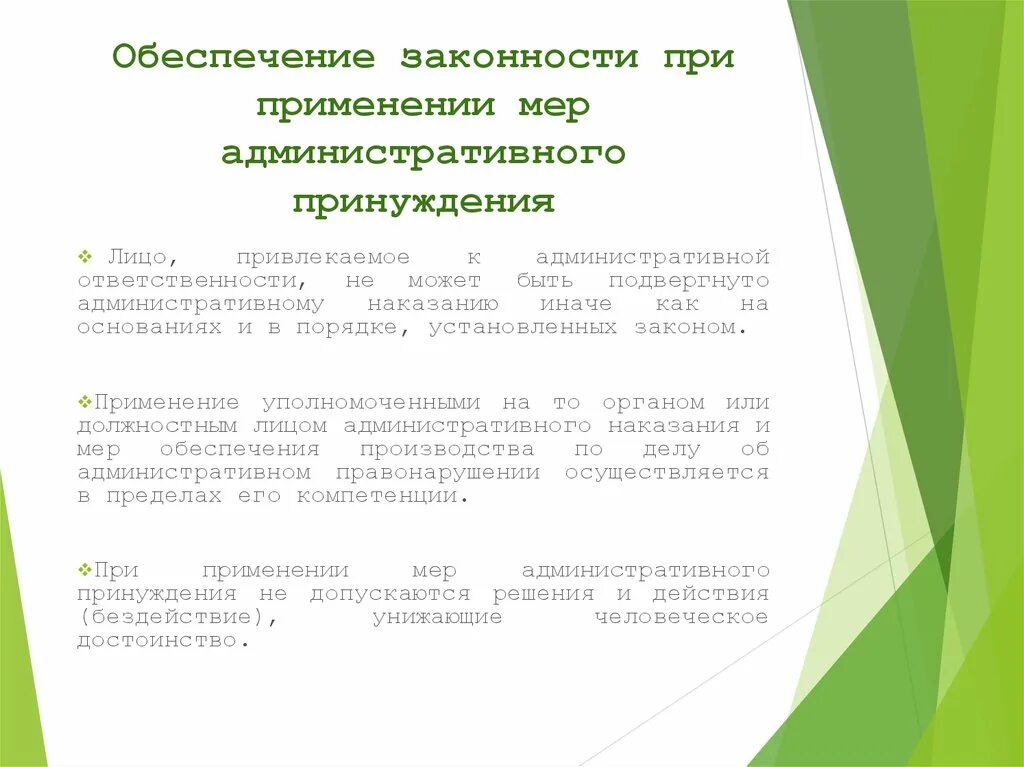 Обеспечение законности при применении мер административного принуждения

❖ Лицо, привлекаемое к административной ответственности, не может быть подвергнуто административному наказанию иначе как на основаниях и в порядке, установленных законом.

❖Применение уполномоченными на то органом или должностным лицом административного наказания и мер обеспечения производства по делу об административном правонарушении осуществляется в пределах его компетенции.

❖При применении мер административного принуждения не допускаются решения и действия (бездействие), унижающие человеческое достоинство.